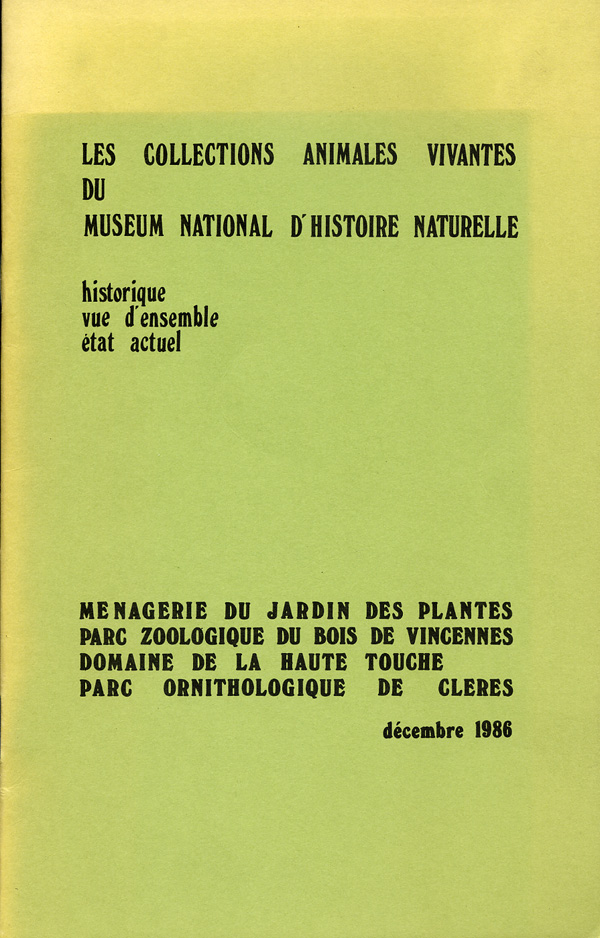 LES COLLECTIONS ANIMALES VIVANTES
DU
MUSEUM NATIONAL D'HISTOIRE NATURELLE

historique
vue d'ensemble
état actuel

MENAGERIE DU JARDIN DES PLANTES
PARC ZOOLOGIQUE DU BOIS DE VINCENNES
DOMAINE DE LA HAUTE TOUCHE
PARC ORNITHOLOGIQUE DE CLERES

décembre 1986